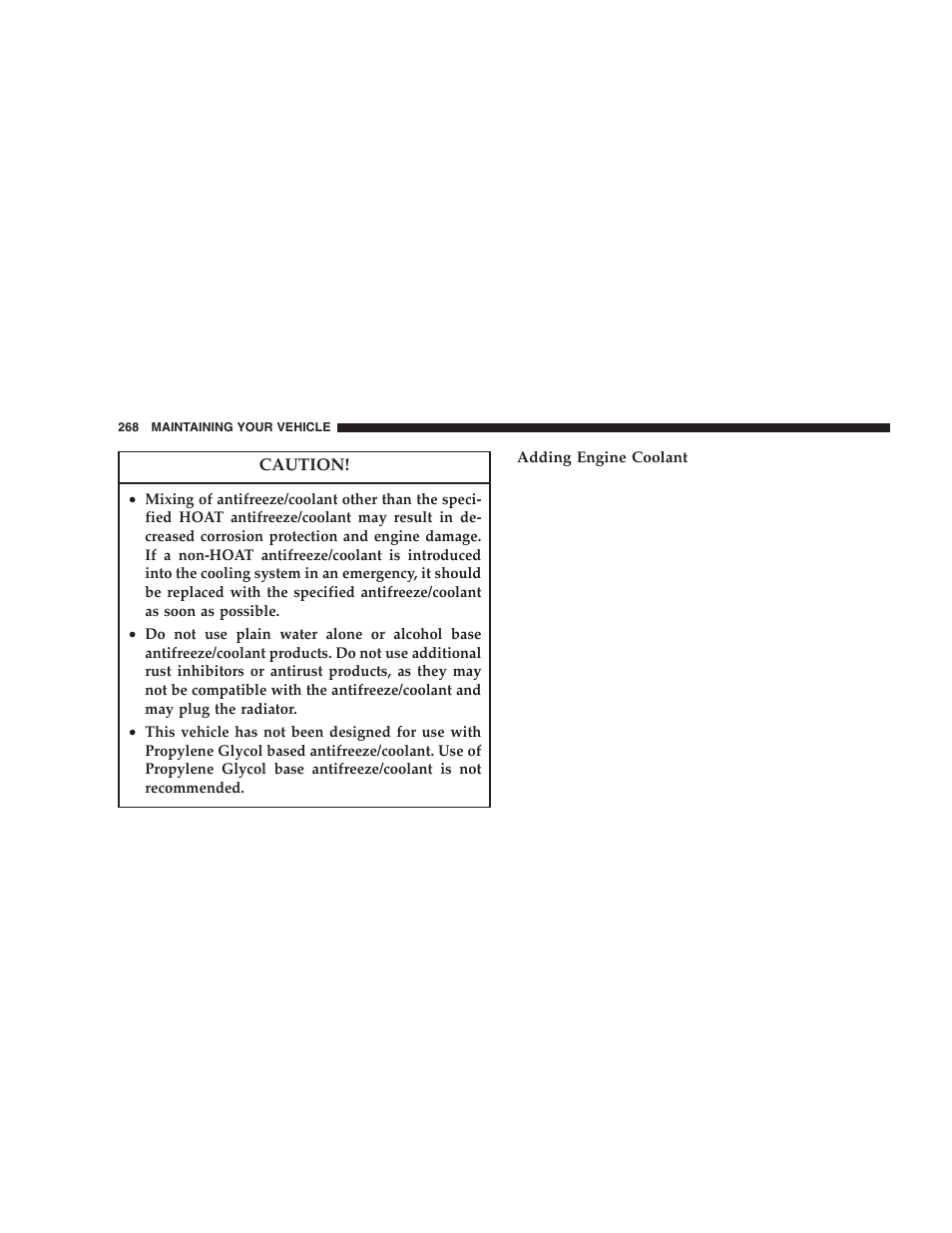 268 MAINTAINING YOUR VEHICLE

CAUTION!

• Mixing of antifreeze/coolant other than the specified HOAT antifreeze/coolant may result in decreased corrosion protection and engine damage. If a non-HOAT antifreeze/coolant is introduced into the cooling system in an emergency, it should be replaced with the specified antifreeze/coolant as soon as possible.
• Do not use plain water alone or alcohol base antifreeze/coolant products. Do not use additional rust inhibitors or antirust products, as they may not be compatible with the antifreeze/coolant and may plug the radiator.
• This vehicle has not been designed for use with Propylene Glycol based antifreeze/coolant. Use of Propylene Glycol base antifreeze/coolant is not recommended.

Adding Engine Coolant